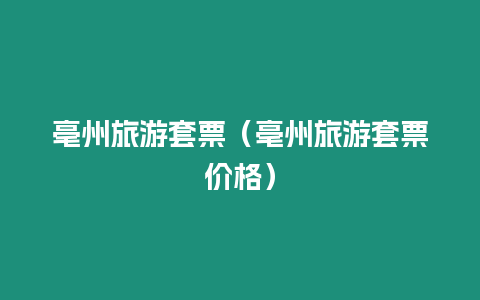 亳州旅游套票（亳州旅游套票价格）